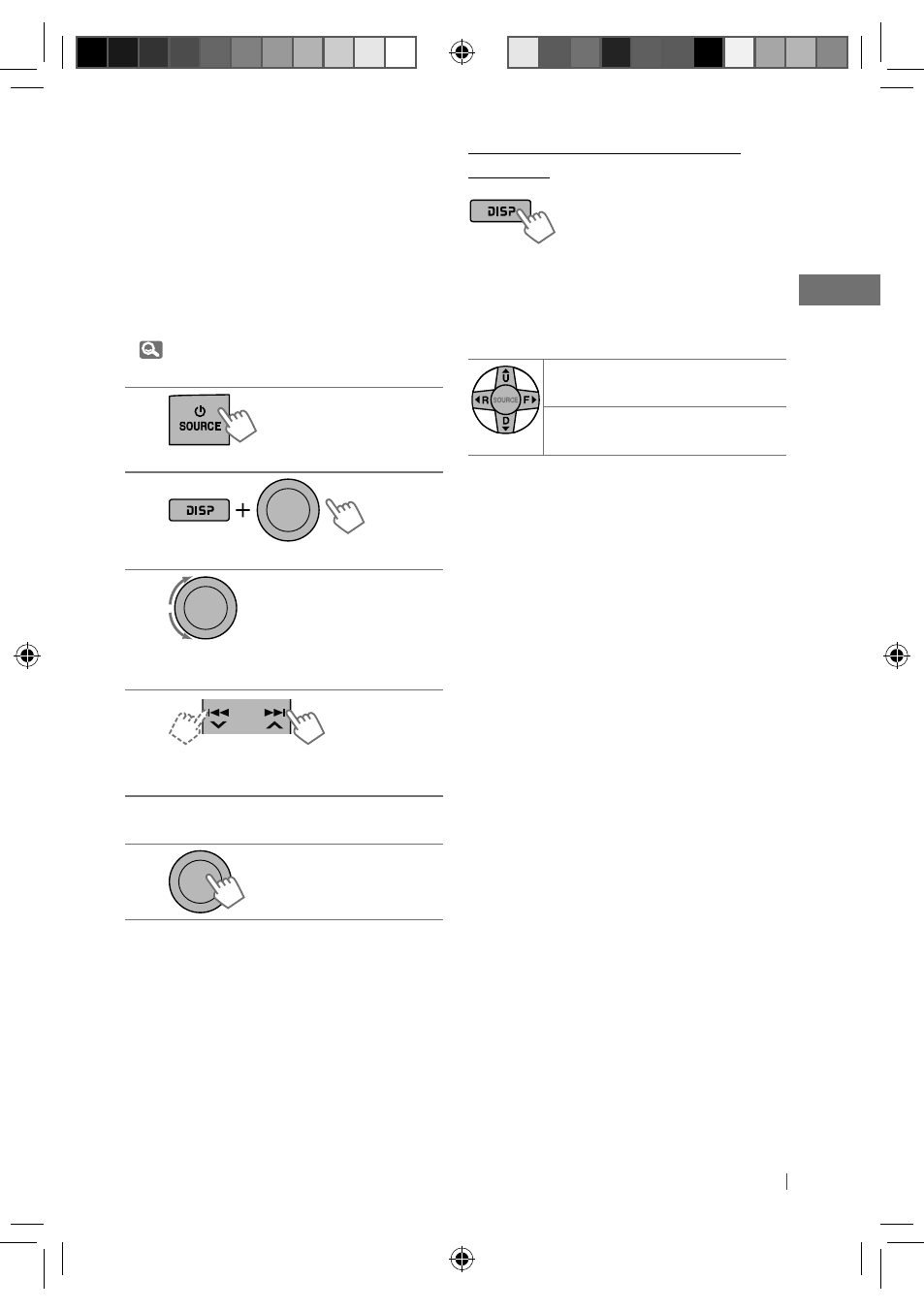 SOURCE

DISP

DISP

U

R

SOURCE

F

D